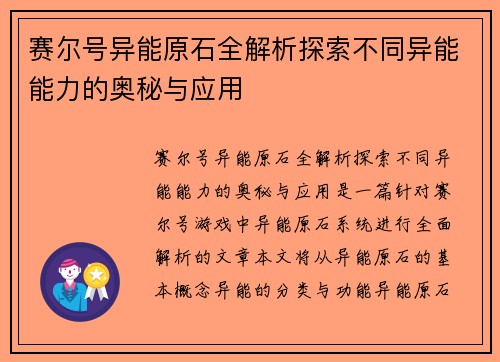 赛尔号异能原石全解析探索不同异能能力的奥秘与应用

赛尔号异能原石全解析探索不同异能能力的奥秘与应用是一篇针对赛尔号游戏中异能原石系统进行全面解析的文章本文将从异能原石的基本概念异能的分类与功能异能原石